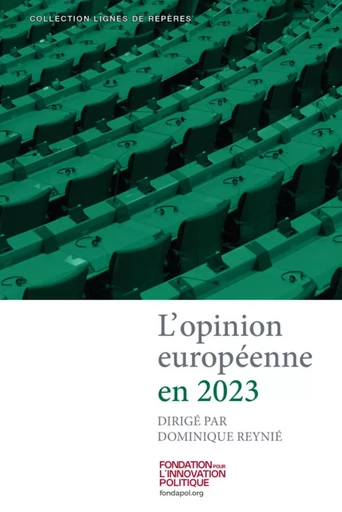 COLLECTION LIGNES DE REPÈRES

L'opinion européenne en 2023

DIRIGÉ PAR
DOMINIQUE REYNIÉ

FONDATION POUR L'INNOVATION POLITIQUE
fondapol.org